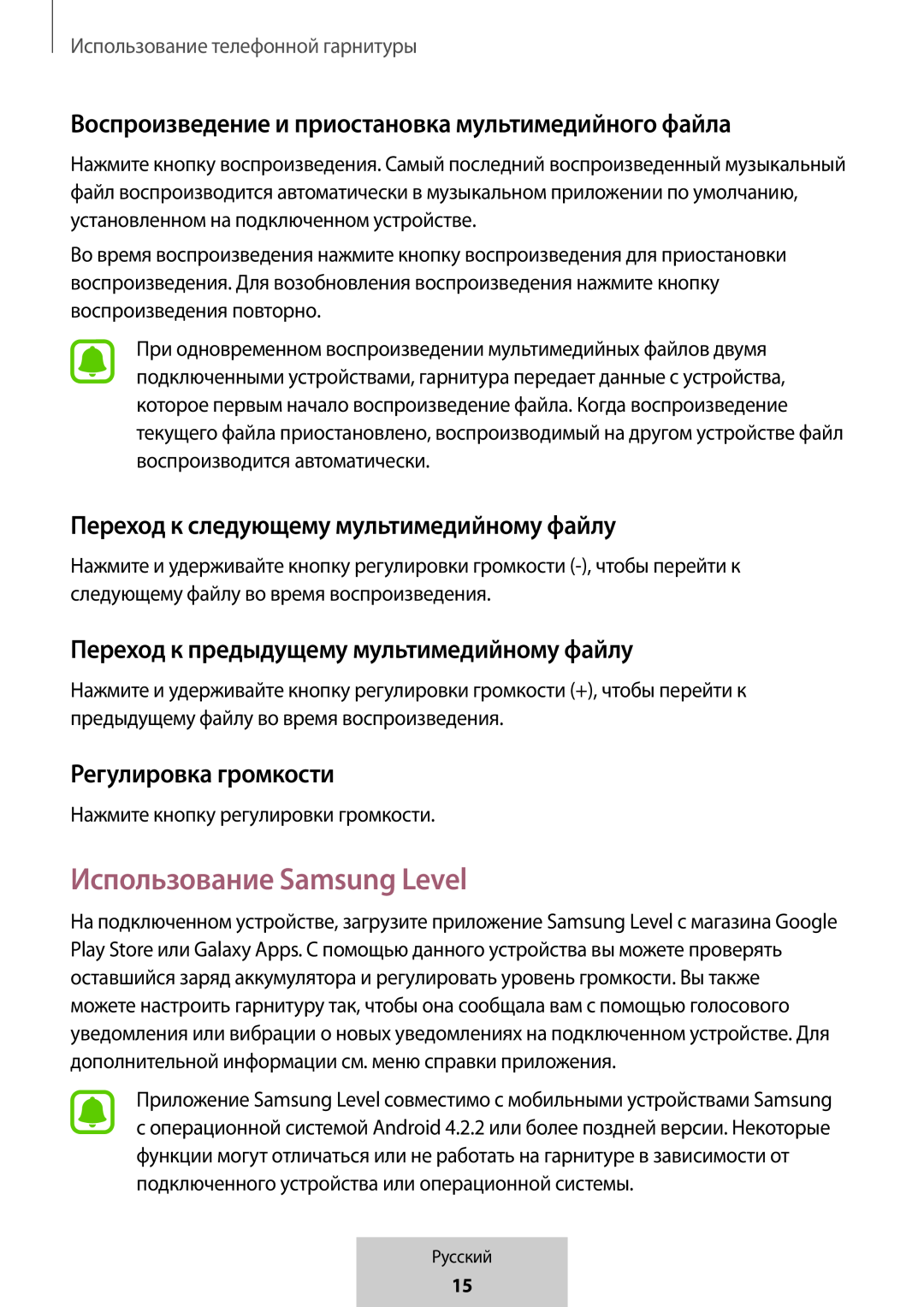 Использование телефонной гарнитуры

Воспроизведение и приостановка мультимедийного файла

Нажмите кнопку воспроизведения. Самый последний воспроизведенный музыкальный файл воспроизводится автоматически в музыкальном приложении по умолчанию, установленном на подключенном устройстве.

Во время воспроизведения нажмите кнопку воспроизведения для приостановки воспроизведения. Для возобновления воспроизведения нажмите кнопку воспроизведения повторно.

При одновременном воспроизведении мультимедийных файлов двумя подключенными устройствами, гарнитура передает данные с устройства, которое первым начало воспроизведение файла. Когда воспроизведение текущего файла приостановлено, воспроизводимый на другом устройстве файл воспроизводится автоматически.

Переход к следующему мультимедийному файлу

Нажмите и удерживайте кнопку регулировки громкости (-), чтобы перейти к следующему файлу во время воспроизведения.

Переход к предыдущему мультимедийному файлу

Нажмите и удерживайте кнопку регулировки громкости (+), чтобы перейти к предыдущему файлу во время воспроизведения.

Регулировка громкости

Нажмите кнопку регулировки громкости.

Использование Samsung Level

На подключенном устройстве, загрузите приложение Samsung Level с магазина Google Play Store или Galaxy Apps. С помощью данного устройства вы можете проверять оставшийся заряд аккумулятора и регулировать уровень громкости. Вы также можете настроить гарнитуру так, чтобы она сообщала вам с помощью голосового уведомления или вибрации о новых уведомлениях на подключенном устройстве. Для дополнительной информации см. меню справки приложения.

Приложение Samsung Level совместимо с мобильными устройствами Samsung с операционной системой Android 4.2.2 или более поздней версии. Некоторые функции могут отличаться или не работать на гарнитуре в зависимости от подключенного устройства или операционной системы.

Русский
15